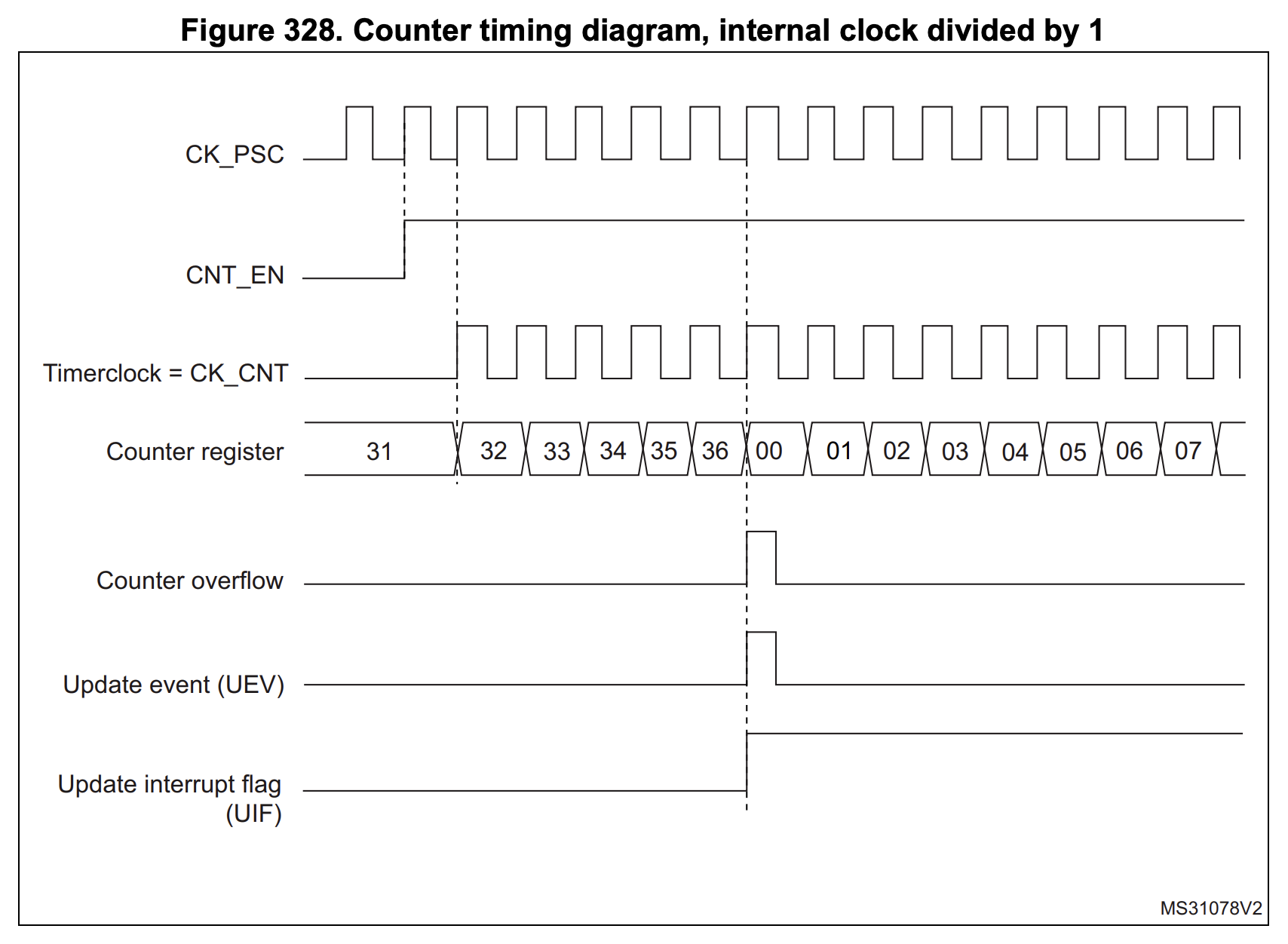 Figure 328. Counter timing diagram, internal clock divided by 1

CK_PSC

CNT_EN

Timerclock = CK_CNT

Counter register
31 32 33 34 35 36 00 01 02 03 04 05 06 07

Counter overflow

Update event (UEV)

Update interrupt flag (UIF)

MS31078V2